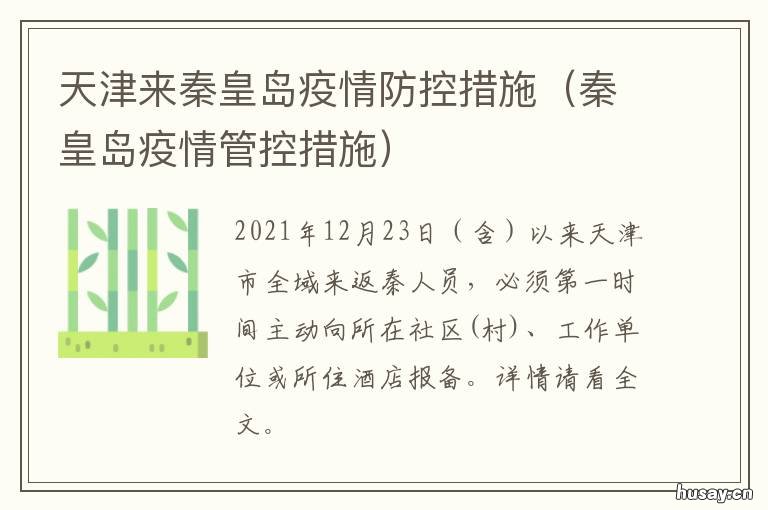 天津来秦皇岛疫情防控措施（秦皇岛疫情管控措施）

2021年12月23日（含）以来天津市全域来返秦人员，必须第一时间主动向所在社区(村)、工作单位或所住酒店报备。详情请看全文。

husay.cn